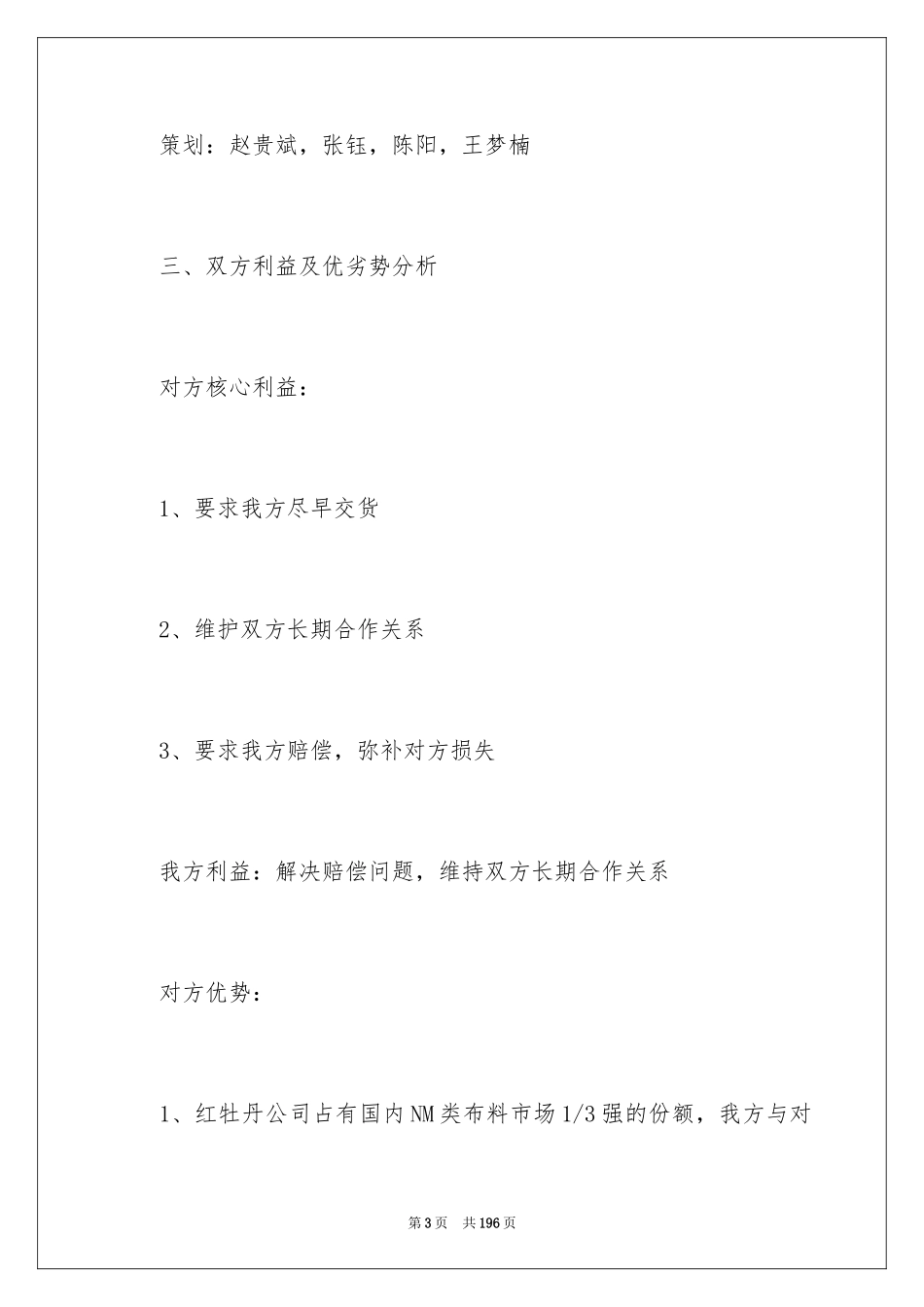 策划：赵贵斌，张钰，陈阳，王梦楠

三、双方利益及优劣势分析

对方核心利益：

1、要求我方尽早交货

2、维护双方长期合作关系

3、要求我方赔偿，弥补对方损失

我方利益：解决赔偿问题，维持双方长期合作关系

对方优势：

1、红牡丹公司占有国内NM类布料市场1/3强的份额，我方与对

第3页　共196页